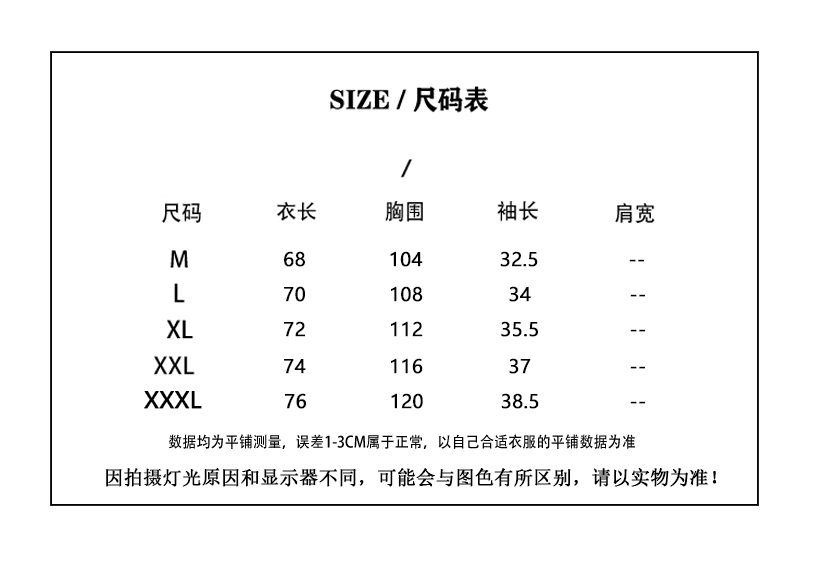 SIZE / 尺码表

/

| 尺码 | 衣长 | 胸围 | 袖长 | 肩宽 |
|---|---|---|---|---|
| M | 68 | 104 | 32.5 | -- |
| L | 70 | 108 | 34 | -- |
| XL | 72 | 112 | 35.5 | -- |
| XXL | 74 | 116 | 37 | -- |
| XXXL | 76 | 120 | 38.5 | -- |

数据均为平铺测量，误差1-3CM属于正常，以自己合适衣服的平铺数据为准

因拍摄灯光原因和显示器不同，可能会与图色有所区别，请以实物为准！